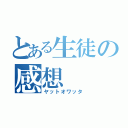 とある生徒の感想
ヤットオワッタ